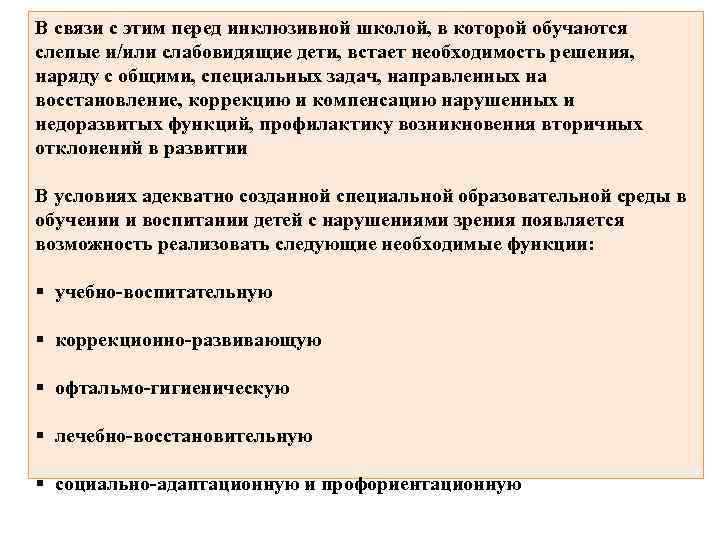 В связи с этим перед инклюзивной школой, в которой обучаются слепые и/или слабовидящие дети, встает необходимость решения, наряду с общими, специальных задач, направленных на восстановление, коррекцию и компенсацию нарушенных и недоразвитых функций, профилактику возникновения вторичных отклонений в развитии

В условиях адекватно созданной специальной образовательной среды в обучении и воспитании детей с нарушениями зрения появляется возможность реализовать следующие необходимые функции:

▪ учебно-воспитательную

▪ коррекционно-развивающую

▪ офтальмо-гигиеническую

▪ лечебно-восстановительную

▪ социально-адаптационную и профориентационную